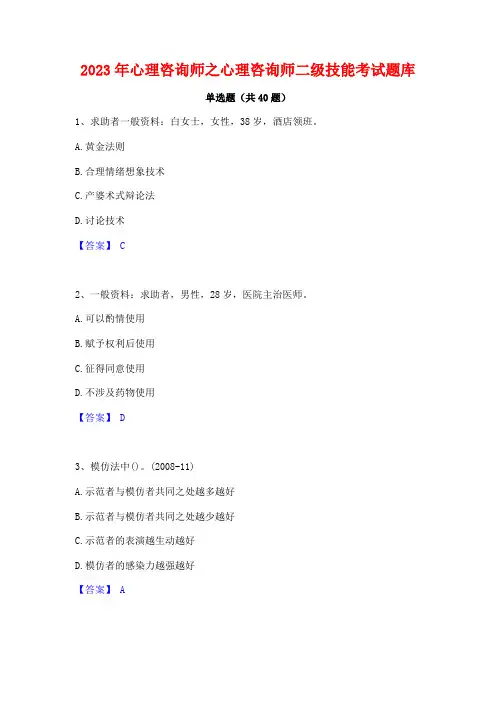 2023 年心理咨询师之心理咨询师二级技能考试题库

单选题（共 40 题）

1、求助者一般资料：白女士，女性，38 岁，酒店领班。

A. 黄金法则

B. 合理情绪想象技术

C. 产婆术式辩论法

D. 讨论技术

【答案】 C

2、一般资料：求助者，男性，28 岁，医院主治医师。

A. 可以酌情使用

B. 赋予权利后使用

C. 征得同意使用

D. 不涉及药物使用

【答案】 D

3、模仿法中()。(2008-11)

A. 示范者与模仿者共同之处越多越好

B. 示范者与模仿者共同之处越少越好

C. 示范者的表演越生动越好

D. 模仿者的感染力越强越好

【答案】 A